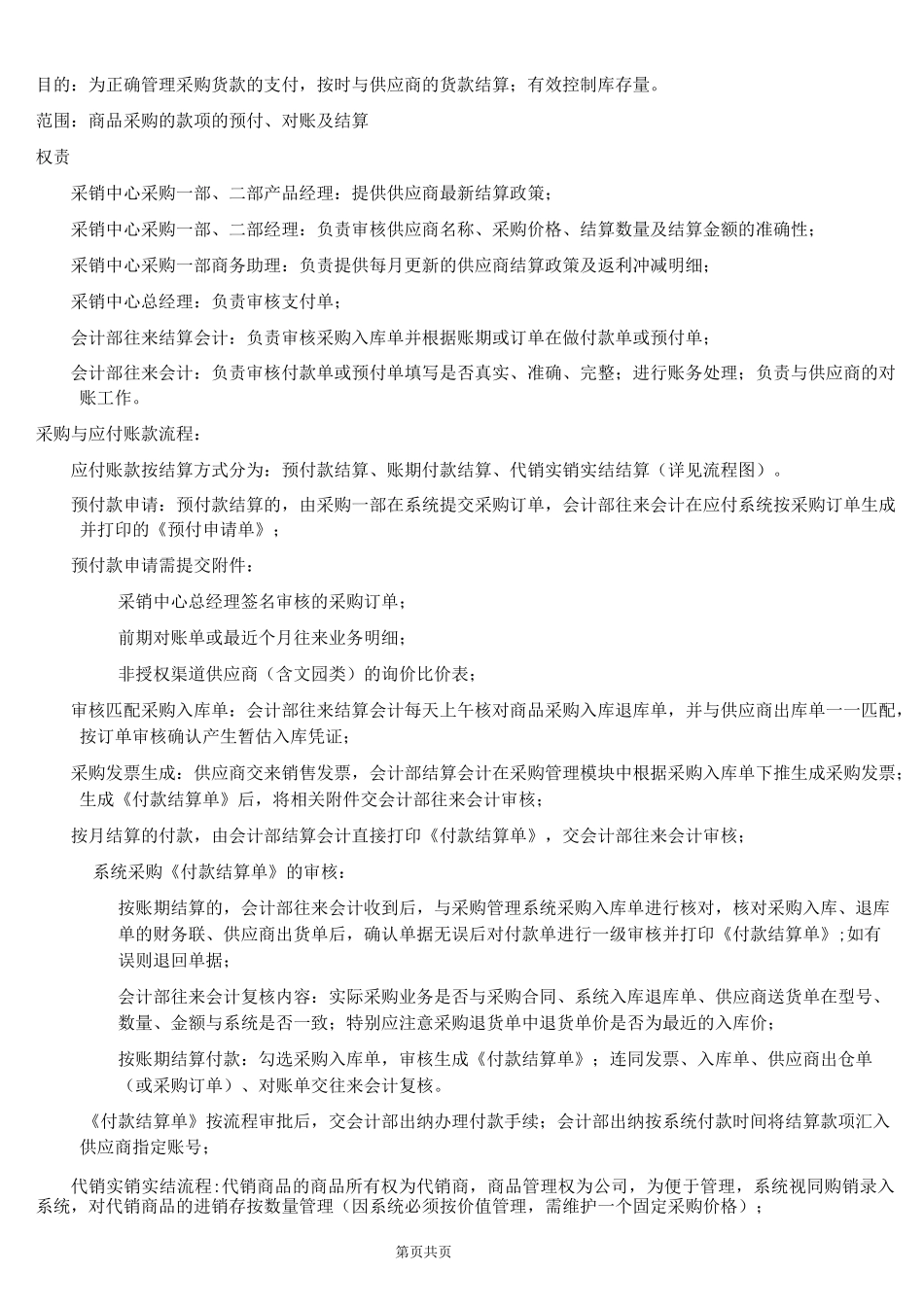 目的：为正确管理采购货款的支付，按时与供应商的货款结算；有效控制库存量。

范围：商品采购的款项的预付、对账及结算

权责

采销中心采购一部、二部产品经理：提供供应商最新结算政策；

采销中心采购一部、二部经理：负责审核供应商名称、采购价格、结算数量及结算金额的准确性；

采销中心采购一部商务助理：负责提供每月更新的供应商结算政策及返利冲减明细；

采销中心总经理：负责审核支付单；

会计部往来结算会计：负责审核采购入库单并根据账期或订单在做付款单或预付单；

会计部往来会计：负责审核付款单或预付单填写是否真实、准确、完整；进行账务处理；负责与供应商的对账工作。

采购与应付账款流程：

应付账款按结算方式分为：预付款结算、账期付款结算、代销实销实结结算（详见流程图）。

预付款申请：预付款结算的，由采购一部在系统提交采购订单，会计部往来会计在应付系统按采购订单生成并打印的《预付申请单》；

预付款申请需提交附件：

采销中心总经理签名审核的采购订单；

前期对账单或最近个月往来业务明细；

非授权渠道供应商（含文园类）的询价比价表；

审核匹配采购入库单：会计部往来结算会计每天上午核对商品采购入库退库单，并与供应商出库单一一匹配，按订单审核确认产生暂估入库凭证；

采购发票生成：供应商交来销售发票，会计部结算会计在采购管理模块中根据采购入库单下推生成采购发票；生成《付款结算单》后，将相关附件交会计部往来会计审核；

按月结算的付款，由会计部结算会计直接打印《付款结算单》，交会计部往来会计审核；

系统采购《付款结算单》的审核：

按账期结算的，会计部往来会计收到后，与采购管理系统采购入库单进行核对，核对采购入库、退库单的财务联、供应商出货单后，确认单据无误后对付款单进行一级审核并打印《付款结算单》;如有误则退回单据;

会计部往来会计复核内容：实际采购业务是否与采购合同、系统入库退库单、供应商送货单在型号、数量、金额与系统是否一致；特别应注意采购退货单中退货单价是否为最近的入库价；

按账期结算付款：勾选采购入库单，审核生成《付款结算单》；连同发票、入库单、供应商出仓单（或采购订单）、对账单交往来会计复核。

《付款结算单》按流程审批后，交会计部出纳办理付款手续；会计部出纳按系统付款时间将结算款项汇入供应商指定账号；

代销实销实结流程:代销商品的商品所有权为代销商，商品管理权为公司，为便于管理，系统视同购销录入系统，对代销商品的进销存按数量管理（因系统必须按价值管理，需维护一个固定采购价格）；

第页共页